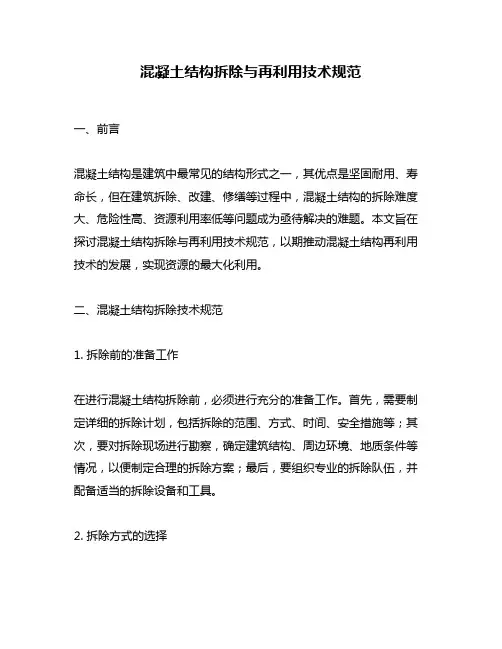 混凝土结构拆除与再利用技术规范

一、前言

混凝土结构是建筑中最常见的结构形式之一，其优点是坚固耐用、寿命长，但在建筑拆除、改建、修缮等过程中，混凝土结构的拆除难度大、危险性高、资源利用率低等问题成为亟待解决的难题。本文旨在探讨混凝土结构拆除与再利用技术规范，以期推动混凝土结构再利用技术的发展，实现资源的最大化利用。

二、混凝土结构拆除技术规范

1. 拆除前的准备工作

在进行混凝土结构拆除前，必须进行充分的准备工作。首先，需要制定详细的拆除计划，包括拆除的范围、方式、时间、安全措施等；其次，要对拆除现场进行勘察，确定建筑结构、周边环境、地质条件等情况，以便制定合理的拆除方案；最后，要组织专业的拆除队伍，并配备适当的拆除设备和工具。

2. 拆除方式的选择